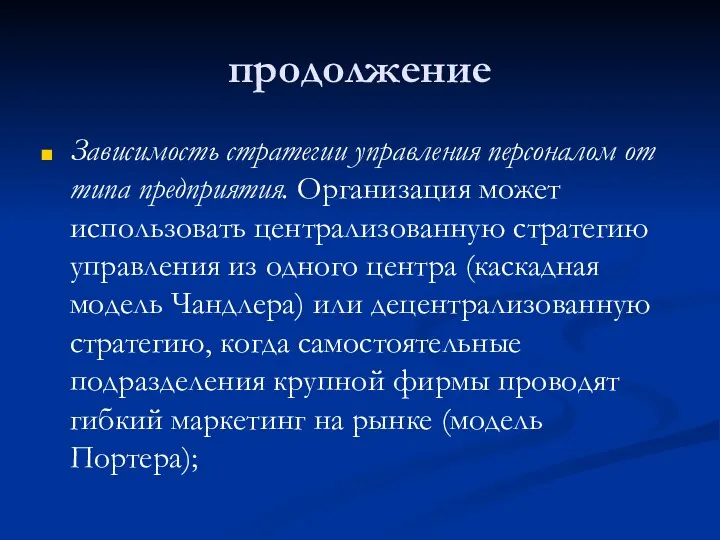 продолжение

Зависимость стратегии управления персоналом от типа предприятия. Организация может использовать централизованную стратегию управления из одного центра (каскадная модель Чандлера) или децентрализованную стратегию, когда самостоятельные подразделения крупной фирмы проводят гибкий маркетинг на рынке (модель Портера);